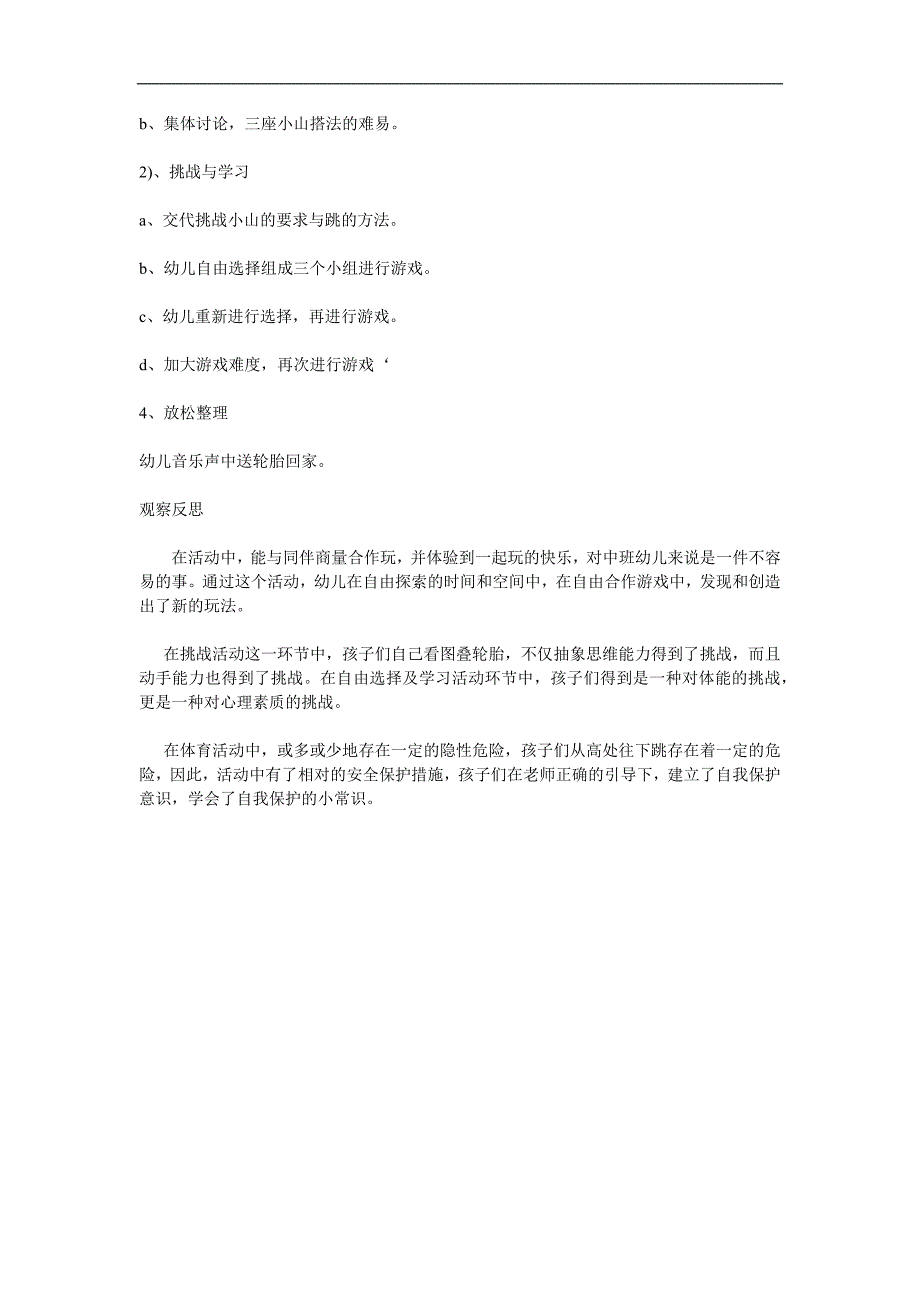 b、集体讨论，三座小山搭法的难易。

2)、挑战与学习

a、交代挑战小山的要求与跳的方法。

b、幼儿自由选择组成三个小组进行游戏。

c、幼儿重新进行选择，再进行游戏。

d、加大游戏难度，再次进行游戏‘

4、放松整理

幼儿音乐声中送轮胎回家。

观察反思

在活动中，能与同伴商量合作玩，并体验到一起玩的快乐，对中班幼儿来说是一件不容易的事。通过这个活动，幼儿在自由探索的时间和空间中，在自由合作游戏中，发现和创造出了新的玩法。

在挑战活动这一环节中，孩子们自己看图叠轮胎，不仅抽象思维能力得到了挑战，而且动手能力也得到了挑战。在自由选择及学习活动环节中，孩子们得到是一种对体能的挑战，更是一种对心理素质的挑战。

在体育活动中，或多或少地存在一定的隐性危险，孩子们从高处往下跳存在着一定的危险，因此，活动中有了相对的安全保护措施，孩子们在老师正确的引导下，建立了自我保护意识，学会了自我保护的小常识。